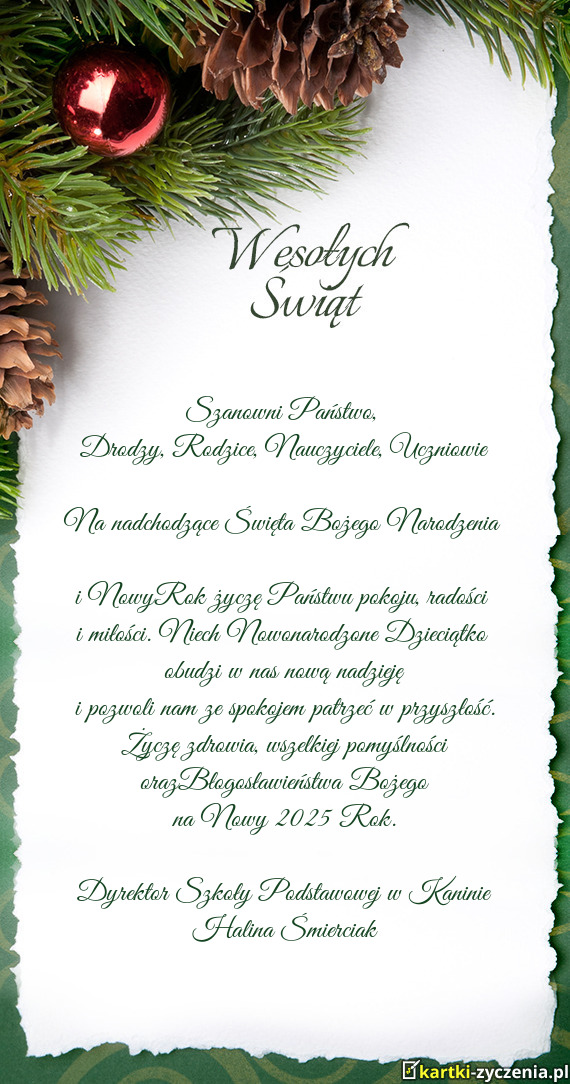 Wesołych Świąt

Szanowni Państwo,
Drodzy, Rodzice, Nauczyciele, Uczniowie

Na nadchodzące Święta Bożego Narodzenia

i NowyRok życzę Państwu pokoju, radości i miłości. Niech Nowonarodzone Dzieciątko obudzi w nas nową nadzieję i pozwoli nam ze spokojem patrzeć w przyszłość. Życzę zdrowia, wszelkiej pomyślności orazBłogosławieństwa Bożego na Nowy 2025 Rok.

Dyrektor Szkoły Podstawowej w Kaninie
Halina Śmierciak

kartki-zyczenia.pl